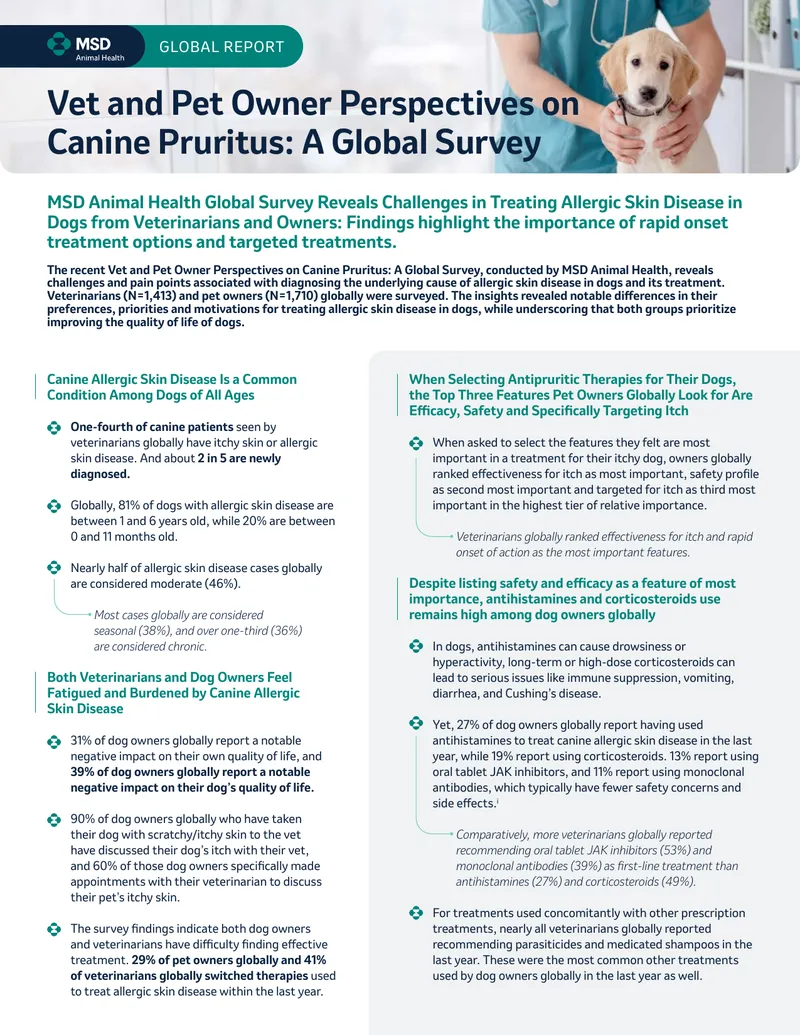 MSD Animal Health

GLOBAL REPORT

Vet and Pet Owner Perspectives on Canine Pruritus: A Global Survey

MSD Animal Health Global Survey Reveals Challenges in Treating Allergic Skin Disease in Dogs from Veterinarians and Owners: Findings highlight the importance of rapid onset treatment options and targeted treatments.

The recent Vet and Pet Owner Perspectives on Canine Pruritus: A Global Survey, conducted by MSD Animal Health, reveals challenges and pain points associated with diagnosing the underlying cause of allergic skin disease in dogs and its treatment. Veterinarians (N=1,413) and pet owners (N=1,710) globally were surveyed. The insights revealed notable differences in their preferences, priorities and motivations for treating allergic skin disease in dogs, while underscoring that both groups prioritize improving the quality of life of dogs.

Canine Allergic Skin Disease Is a Common Condition Among Dogs of All Ages

One-fourth of canine patients seen by veterinarians globally have itchy skin or allergic skin disease. And about 2 in 5 are newly diagnosed.

Globally, 81% of dogs with allergic skin disease are between 1 and 6 years old, while 20% are between 0 and 11 months old.

Nearly half of allergic skin disease cases globally are considered moderate (46%).

Most cases globally are considered seasonal (38%), and over one-third (36%) are considered chronic.

Both Veterinarians and Dog Owners Feel Fatigued and Burdened by Canine Allergic Skin Disease

31% of dog owners globally report a notable negative impact on their own quality of life, and 39% of dog owners globally report a notable negative impact on their dog's quality of life.

90% of dog owners globally who have taken their dog with scratchy/itchy skin to the vet have discussed their dog's itch with their vet, and 60% of those dog owners specifically made appointments with their veterinarian to discuss their pet's itchy skin.

The survey findings indicate both dog owners and veterinarians have difficulty finding effective treatment. 29% of pet owners globally and 41% of veterinarians globally switched therapies used to treat allergic skin disease within the last year.

When Selecting Antipruritic Therapies for Their Dogs, the Top Three Features Pet Owners Globally Look for Are Efficacy, Safety and Specifically Targeting Itch

When asked to select the features they felt are most important in a treatment for their itchy dog, owners globally ranked effectiveness for itch as most important, safety profile as second most important and targeted for itch as third most important in the highest tier of relative importance.

Veterinarians globally ranked effectiveness for itch and rapid onset of action as the most important features.

Despite listing safety and efficacy as a feature of most importance, antihistamines and corticosteroids use remains high among dog owners globally

In dogs, antihistamines can cause drowsiness or hyperactivity, long-term or high-dose corticosteroids can lead to serious issues like immune suppression, vomiting, diarrhea, and Cushing's disease.

Yet, 27% of dog owners globally report having used antihistamines to treat canine allergic skin disease in the last year, while 19% report using corticosteroids. 13% report using oral tablet JAK inhibitors, and 11% report using monoclonal antibodies, which typically have fewer safety concerns and side effects.$^{i}$

Comparatively, more veterinarians globally reported recommending oral tablet JAK inhibitors (53%) and monoclonal antibodies (39%) as first-line treatment than antihistamines (27%) and corticosteroids (49%).

For treatments used concomitantly with other prescription treatments, nearly all veterinarians globally reported recommending parasiticides and medicated shampoos in the last year. These were the most common other treatments used by dog owners globally in the last year as well.